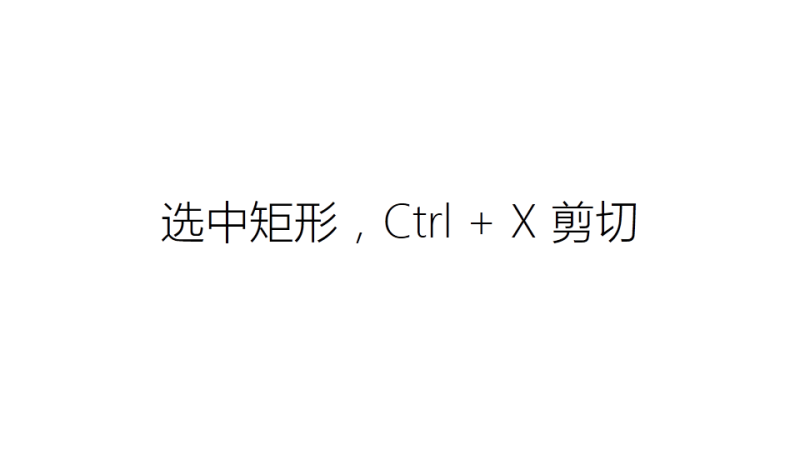 选中矩形，Ctrl + X 剪切